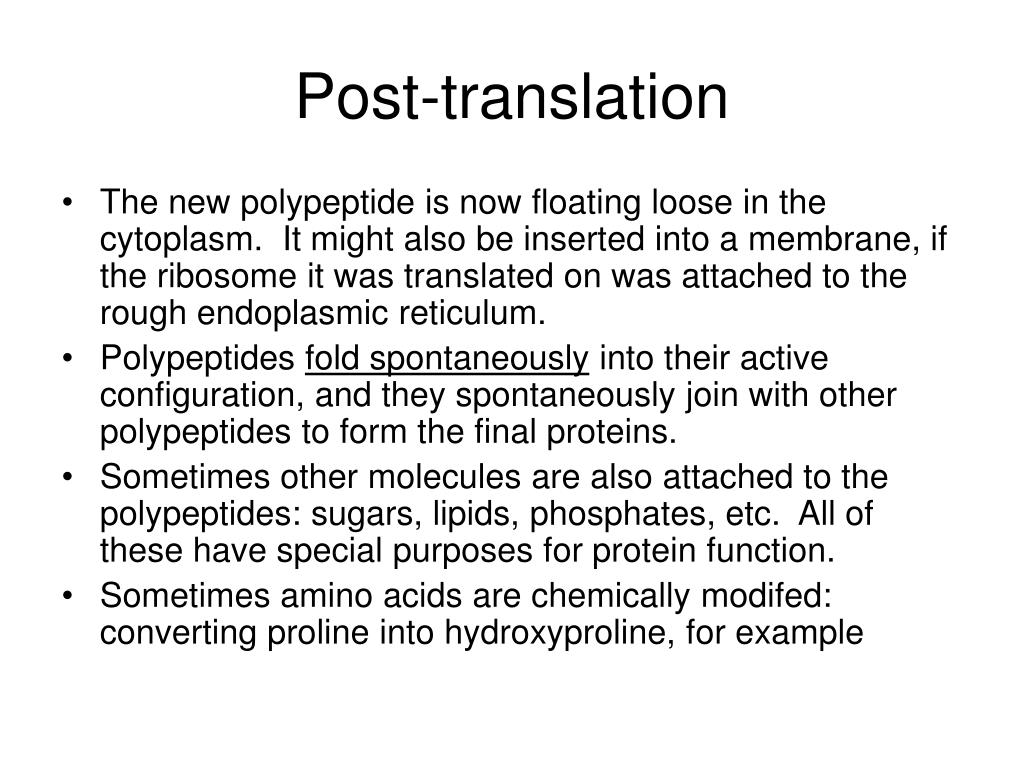 Post-translation

• The new polypeptide is now floating loose in the cytoplasm. It might also be inserted into a membrane, if the ribosome it was translated on was attached to the rough endoplasmic reticulum.
• Polypeptides fold spontaneously into their active configuration, and they spontaneously join with other polypeptides to form the final proteins.
• Sometimes other molecules are also attached to the polypeptides: sugars, lipids, phosphates, etc. All of these have special purposes for protein function.
• Sometimes amino acids are chemically modifed: converting proline into hydroxyproline, for example